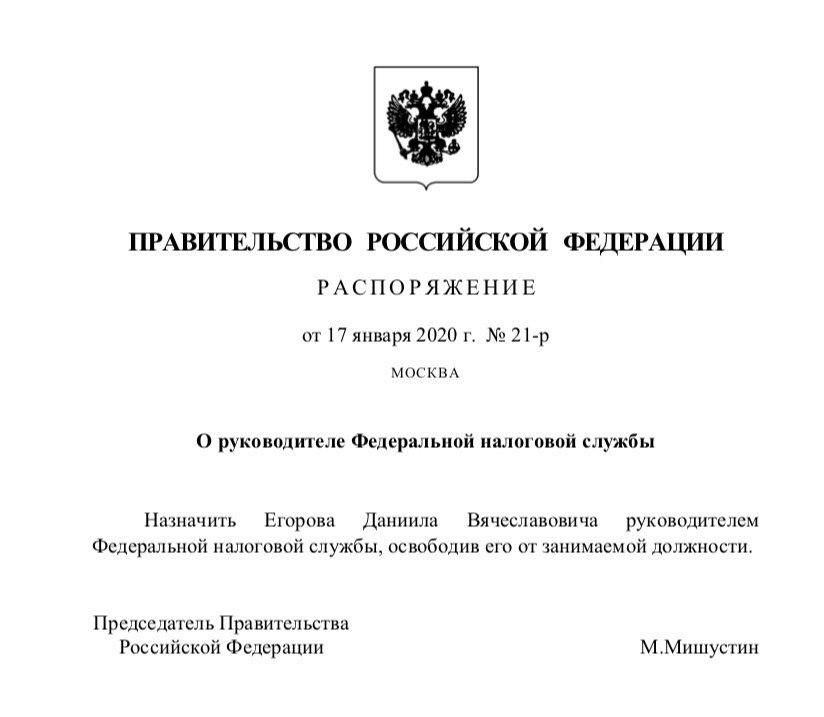 ПРАВИТЕЛЬСТВО РОССИЙСКОЙ ФЕДЕРАЦИИ

РАСПОРЯЖЕНИЕ

от 17 января 2020 г. № 21-р

МОСКВА

О руководителе Федеральной налоговой службы

Назначить Егорова Даниила Вячеславовича руководителем Федеральной налоговой службы, освободив его от занимаемой должности.

Председатель Правительства Российской Федерации

М.Мишустин